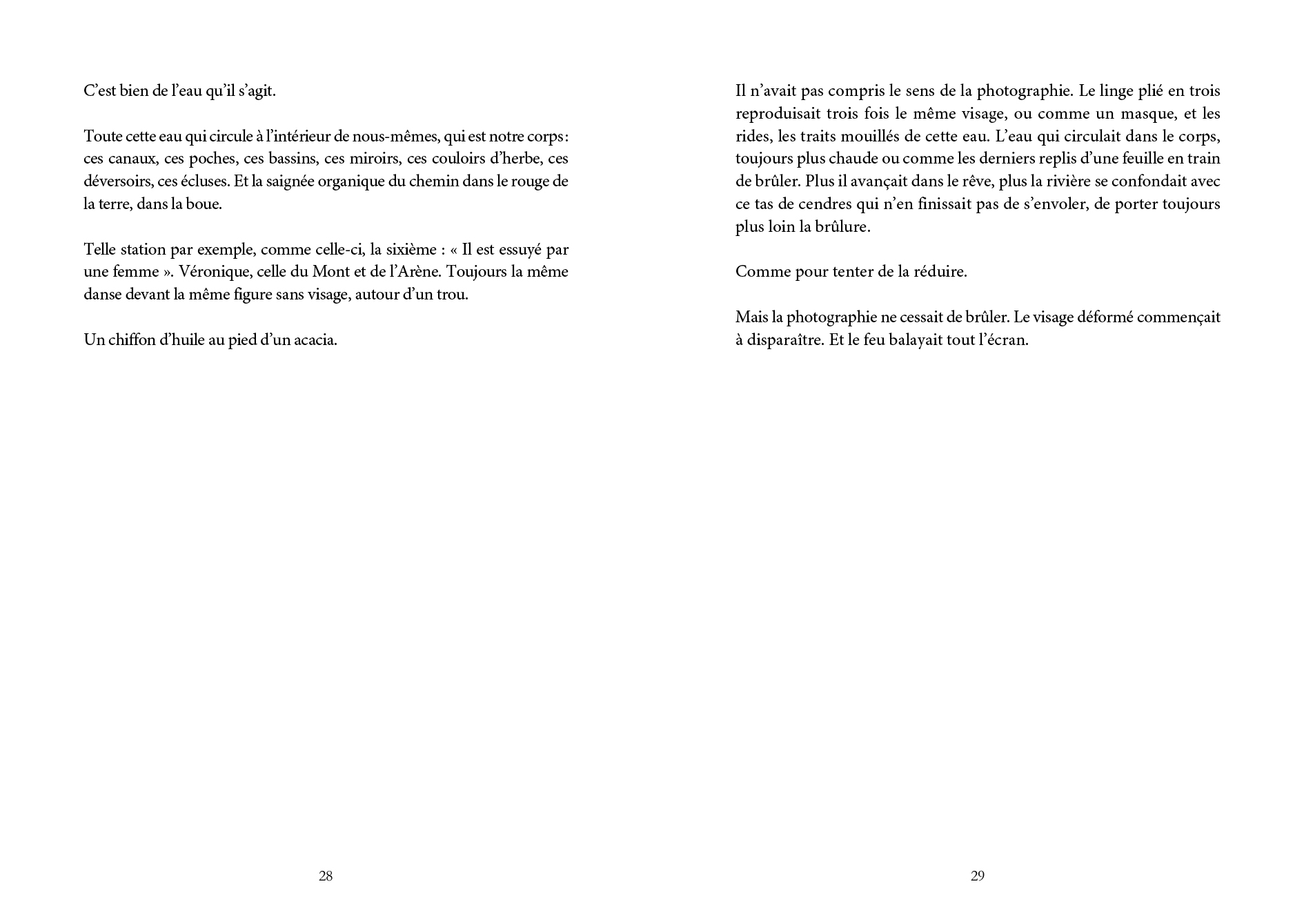 C'est bien de l'eau qu'il s'agit.

Toute cette eau qui circule à l'intérieur de nous-mêmes, qui est notre corps : ces canaux, ces poches, ces bassins, ces miroirs, ces couloirs d'herbe, ces déversoirs, ces écluses. Et la saignée organique du chemin dans le rouge de la terre, dans la boue.

Telle station par exemple, comme celle-ci, la sixième : « Il est essuyé par une femme ». Véronique, celle du Mont et de l'Arène. Toujours la même danse devant la même figure sans visage, autour d'un trou.

Un chiffon d'huile au pied d'un acacia.

28

Il n'avait pas compris le sens de la photographie. Le linge plié en trois reproduisait trois fois le même visage, ou comme un masque, et les rides, les traits mouillés de cette eau. L'eau qui circulait dans le corps, toujours plus chaude ou comme les derniers replis d'une feuille en train de brûler. Plus il avançait dans le rêve, plus la rivière se confondait avec ce tas de cendres qui n'en finissait pas de s'envoler, de porter toujours plus loin la brûlure.

Comme pour tenter de la réduire.

Mais la photographie ne cessait de brûler. Le visage déformé commençait à disparaître. Et le feu balayait tout l'écran.

29